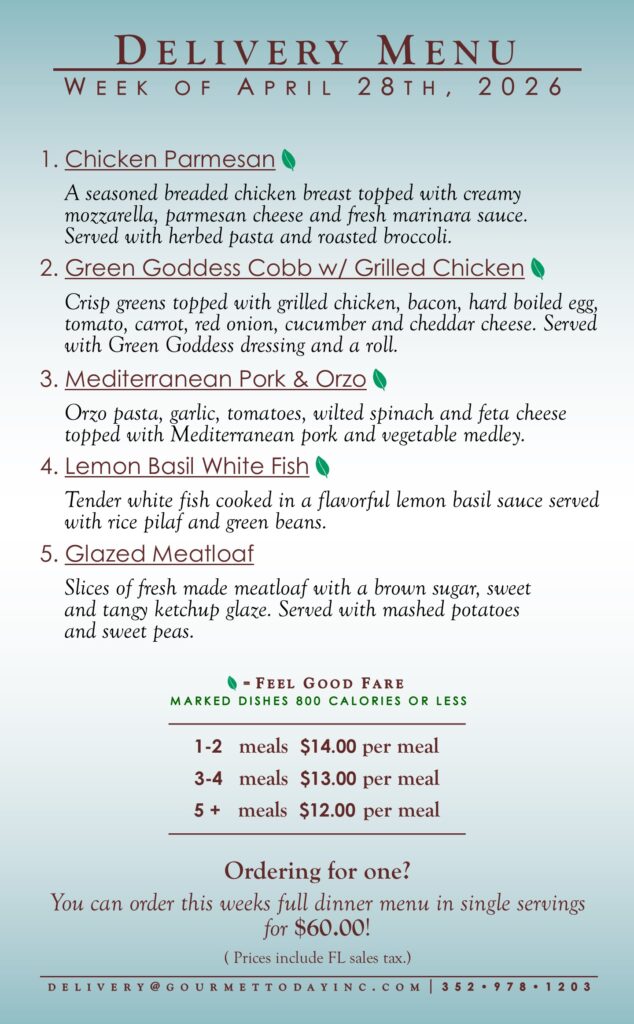 DELIVERY MENU
WEEK OF APRIL 28TH, 2026

1. Chicken Parmesan

A seasoned breaded chicken breast topped with creamy mozzarella, parmesan cheese and fresh marinara sauce. Served with herbed pasta and roasted broccoli.

2. Green Goddess Cobb w/ Grilled Chicken

Crisp greens topped with grilled chicken, bacon, hard boiled egg, tomato, carrot, red onion, cucumber and cheddar cheese. Served with Green Goddess dressing and a roll.

3. Mediterranean Pork & Orzo

Orzo pasta, garlic, tomatoes, wilted spinach and feta cheese topped with Mediterranean pork and vegetable medley.

4. Lemon Basil White Fish

Tender white fish cooked in a flavorful lemon basil sauce served with rice pilaf and green beans.

5. Glazed Meatloaf

Slices of fresh made meatloaf with a brown sugar, sweet and tangy ketchup glaze. Served with mashed potatoes and sweet peas.

= FEEL GOOD FARE
MARKED DISHES 800 CALORIES OR LESS

1-2 meals $14.00 per meal
3-4 meals $13.00 per meal
5 + meals $12.00 per meal

Ordering for one?
You can order this weeks full dinner menu in single servings for $60.00!
( Prices include FL sales tax.)

DELIVERY@GOURMETTODAYINC.COM | 352 • 978 • 1203